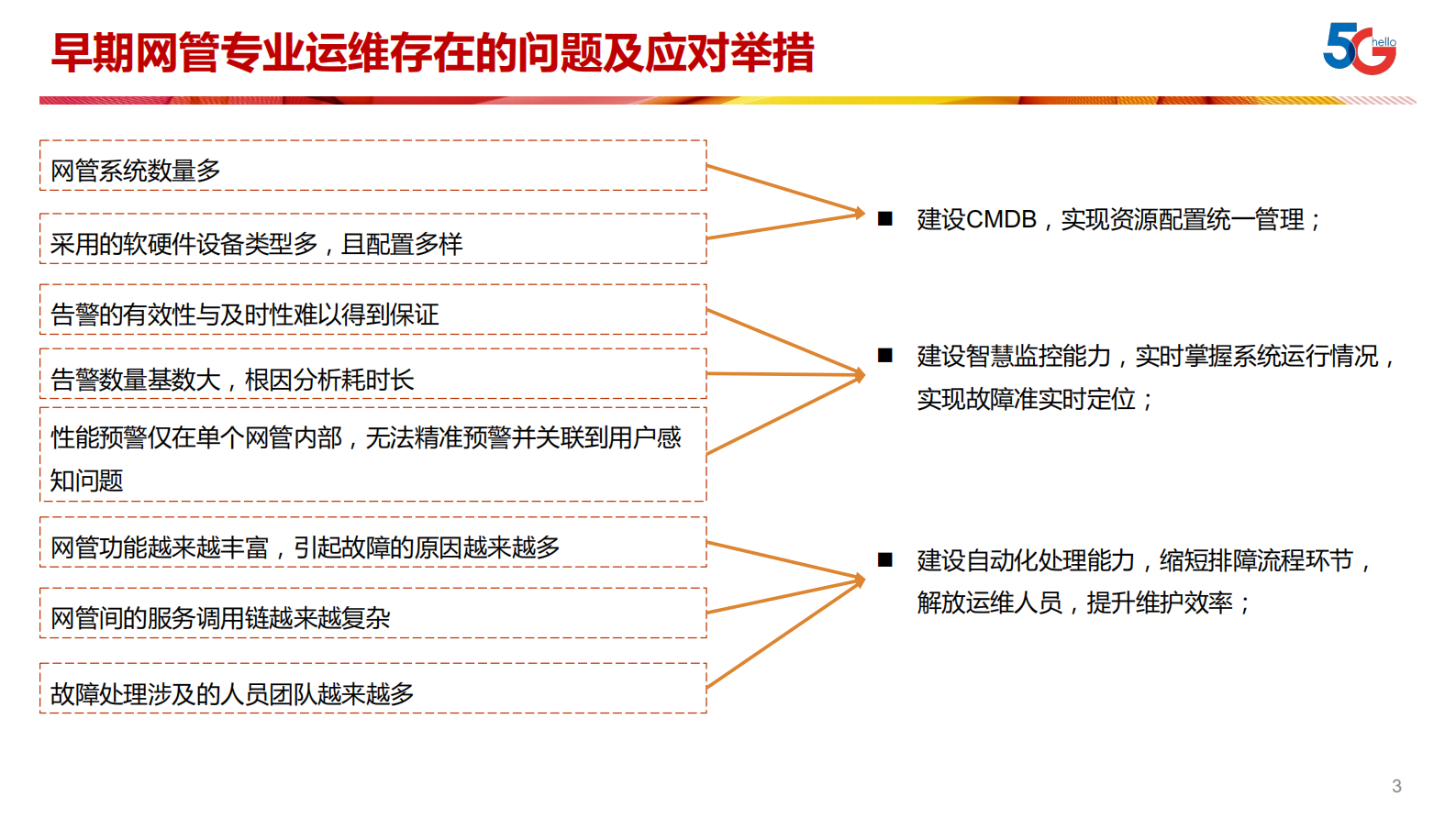 早期网管专业运维存在的问题及应对举措

5G hello

网管系统数量多

采用的软硬件设备类型多，且配置多样

告警的有效性与及时性难以得到保证

告警数量基数大，根因分析耗时长

性能预警仅在单个网管内部，无法精准预警并关联到用户感知问题

网管功能越来越丰富，引起故障的原因越来越多

网管间的服务调用链越来越复杂

故障处理涉及的人员团队越来越多

■ 建设CMDB，实现资源配置统一管理；

■ 建设智慧监控能力，实时掌握系统运行情况，实现故障准实时定位；

■ 建设自动化处理能力，缩短排障流程环节，解放运维人员，提升维护效率；

3